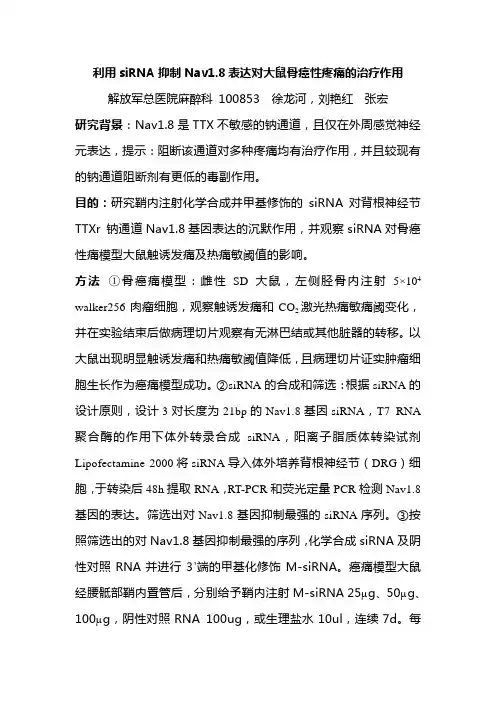 利用 siRNA 抑制 Nav1.8 表达对大鼠骨癌性疼痛的治疗作用

解放军总医院麻醉科 100853　徐龙河，刘艳红　张宏

研究背景：Nav1.8 是 TTX 不敏感的钠通道，且仅在外周感觉神经元表达，提示：阻断该通道对多种疼痛均有治疗作用，并且较现有的钠通道阻断剂有更低的毒副作用。

目的：研究鞘内注射化学合成并甲基修饰的 siRNA 对背根神经节 TTXr 钠通道 Nav1.8 基因表达的沉默作用，并观察 siRNA 对骨癌性痛模型大鼠触诱发痛及热痛敏阈值的影响。

方法 ①骨癌痛模型：雌性 SD 大鼠，左侧胫骨内注射 $5\times10^4$ walker256 肉瘤细胞，观察触诱发痛和 $CO_2$ 激光热痛敏痛阈变化，并在实验结束后做病理切片观察有无淋巴结或其他脏器的转移。以大鼠出现明显触诱发痛和热痛敏阈值降低，且病理切片证实肿瘤细胞生长作为癌痛模型成功。②siRNA 的合成和筛选：根据 siRNA 的设计原则，设计 3 对长度为 21bp 的 Nav1.8 基因 siRNA，T7 RNA 聚合酶的作用下体外转录合成 siRNA，阳离子脂质体转染试剂 Lipofectamine 2000 将 siRNA 导入体外培养背根神经节（DRG）细胞，于转染后 48h 提取 RNA，RT-PCR 和荧光定量 PCR 检测 Nav1.8 基因的表达。筛选出对 Nav1.8 基因抑制最强的 siRNA 序列。③按照筛选出的对 Nav1.8 基因抑制最强的序列，化学合成 siRNA 及阴性对照 RNA 并进行 3'端的甲基化修饰 M-siRNA。癌痛模型大鼠经腰骶部鞘内置管后，分别给予鞘内注射 M-siRNA 25μg、50μg、100μg，阴性对照 RNA 100ug，或生理盐水 10ul，连续 7d。每